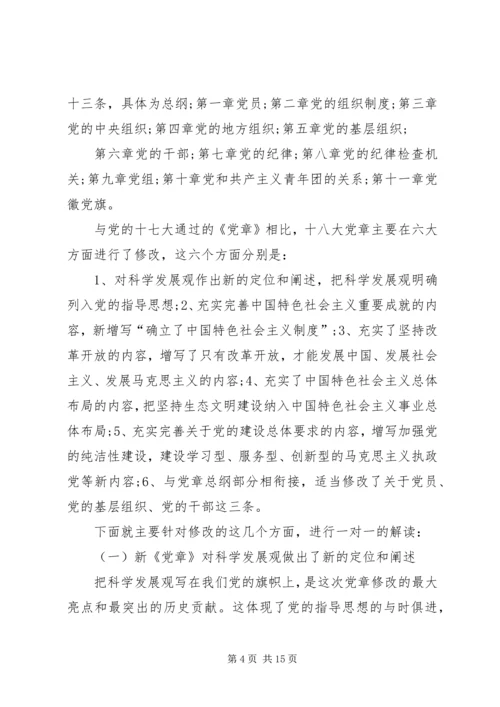 十三条，具体为总纲；第一章党员；第二章党的组织制度；第三章党的中央组织；第四章党的地方组织；第五章党的基层组织；

第六章党的干部；第七章党的纪律；第八章党的纪律检查机关；第九章党组；第十章党和共产主义青年团的关系；第十一章党徽党旗。

与党的十七大通过的《党章》相比，十八大党章主要在六大方面进行了修改，这六个方面分别是：

1、对科学发展观作出新的定位和阐述，把科学发展观明确列入党的指导思想；2、充实完善中国特色社会主义重要成就的内容，新增写“确立了中国特色社会主义制度”；3、充实了坚持改革开放的内容，增写了只有改革开放，才能发展中国、发展社会主义、发展马克思主义的内容；4、充实了中国特色社会主义总体布局的内容，把坚持生态文明建设纳入中国特色社会主义事业总体布局；5、充实完善关于党的建设总体要求的内容，增写加强党的纯洁性建设，建设学习型、服务型、创新型的马克思主义执政党等新内容；6、与党章总纲部分相衔接，适当修改了关于党员、党的基层组织、党的干部这三条。

下面就主要针对修改的这几个方面，进行一对一的解读：

（一）新《党章》对科学发展观做出了新的定位和阐述

把科学发展观写在我们党的旗帜上，是这次党章修改的最大亮点和最突出的历史贡献。这体现了党的指导思想的与时俱进，

第 4 页 共 15 页